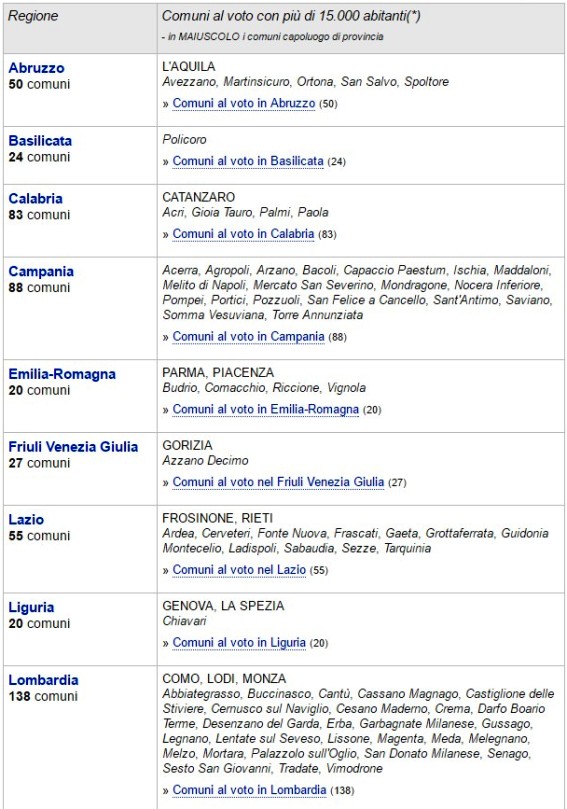 | Regione | Comuni al voto con più di 15.000 abitanti(*) - in MAIUSCOLO i comuni capoluogo di provincia |
|---|---|
| Abruzzo 50 comuni | L'AQUILA Avezzano, Martinsicuro, Ortona, San Salvo, Spoltore » Comuni al voto in Abruzzo (50) |
| Basilicata 24 comuni | Policoro » Comuni al voto in Basilicata (24) |
| Calabria 83 comuni | CATANZARO Acri, Gioia Tauro, Palmi, Paola » Comuni al voto in Calabria (83) |
| Campania 88 comuni | Acerra, Agropoli, Arzano, Bacoli, Capaccio Paestum, Ischia, Maddaloni, Melito di Napoli, Mercato San Severino, Mondragone, Nocera Inferiore, Pompei, Portici, Pozzuoli, San Felice a Cancello, Sant'Antimo, Saviano, Somma Vesuviana, Torre Annunziata » Comuni al voto in Campania (88) |
| Emilia-Romagna 20 comuni | PARMA, PIACENZA Budrio, Comacchio, Riccione, Vignola » Comuni al voto in Emilia-Romagna (20) |
| Friuli Venezia Giulia 27 comuni | GORIZIA Azzano Decimo » Comuni al voto nel Friuli Venezia Giulia (27) |
| Lazio 55 comuni | FROSINONE, RIETI Ardea, Cerveteri, Fonte Nuova, Frascati, Gaeta, Grottaferrata, Guidonia Montecelio, Ladispoli, Sabaudia, Sezze, Tarquinia » Comuni al voto nel Lazio (55) |
| Liguria 20 comuni | GENOVA, LA SPEZIA Chiavari » Comuni al voto in Liguria (20) |
| Lombardia 138 comuni | COMO, LODI, MONZA Abbiategrasso, Buccinasco, Cantù, Cassano Magnago, Castiglione delle Stiviere, Cernusco sul Naviglio, Cesano Maderno, Crema, Darfo Boario Terme, Desenzano del Garda, Erba, Garbagnate Milanese, Gussago, Legnano, Lentate sul Seveso, Lissone, Magenta, Meda, Melegnano, Melzo, Mortara, Palazzolo sull'Oglio, San Donato Milanese, Senago, Sesto San Giovanni, Tradate, Vimodrone » Comuni al voto in Lombardia (138) |